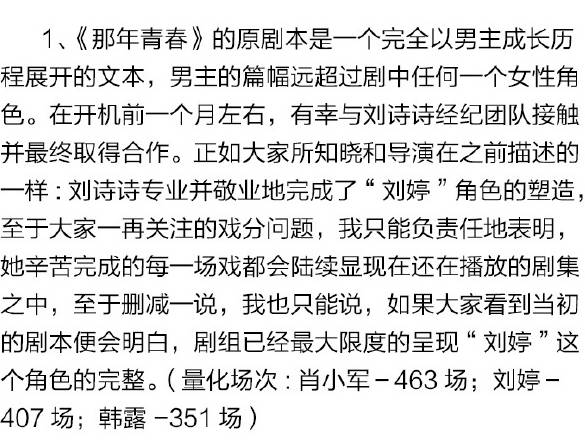 1、《那年青春》的原剧本是一个完全以男主成长历程展开的文本，男主的篇幅远超过剧中任何一个女性角色。在开机前一个月左右，有幸与刘诗诗经纪团队接触并最终取得合作。正如大家所知晓和导演在之前描述的一样：刘诗诗专业并敬业地完成了“刘婷”角色的塑造，至于大家一再关注的戏分问题，我只能负责任地表明，她辛苦完成的每一场戏都会陆续显现在还在播放的剧集之中，至于删减一说，我也只能说，如果大家看到当初的剧本便会明白，剧组已经最大限度的呈现“刘婷”这个角色的完整。（量化场次：肖小军-463场；刘婷-407场；韩露-351场）